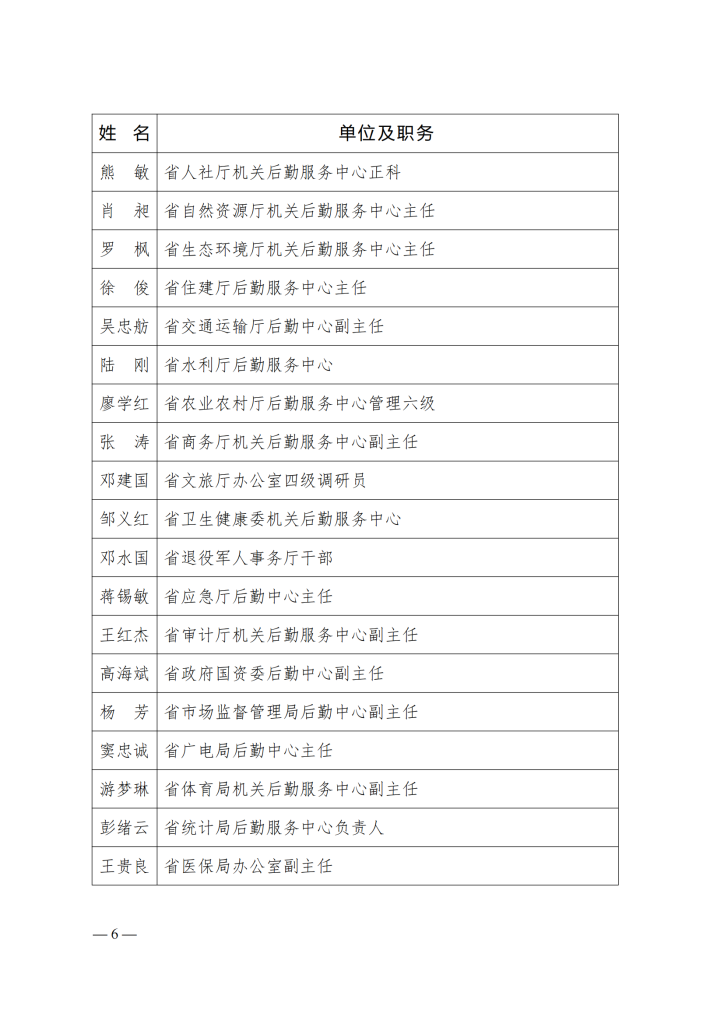 | 姓 名 | 单位及职务 |
|---|---|
| 熊 敏 | 省人社厅机关后勤服务中心正科 |
| 肖 昶 | 省自然资源厅机关后勤服务中心主任 |
| 罗 枫 | 省生态环境厅机关后勤服务中心主任 |
| 徐 俊 | 省住建厅后勤服务中心主任 |
| 吴忠舫 | 省交通运输厅后勤中心副主任 |
| 陆 刚 | 省水利厅后勤服务中心 |
| 廖学红 | 省农业农村厅后勤服务中心管理六级 |
| 张 涛 | 省商务厅机关后勤服务中心副主任 |
| 邓建国 | 省文旅厅办公室四级调研员 |
| 邹义红 | 省卫生健康委机关后勤服务中心 |
| 邓水国 | 省退役军人事务厅干部 |
| 蒋锡敏 | 省应急厅后勤中心主任 |
| 王红杰 | 省审计厅机关后勤服务中心副主任 |
| 高海斌 | 省政府国资委后勤中心副主任 |
| 杨 芳 | 省市场监督管理局后勤中心副主任 |
| 窦忠诚 | 省广电局后勤中心主任 |
| 游梦琳 | 省体育局机关后勤服务中心副主任 |
| 彭绪云 | 省统计局后勤服务中心负责人 |
| 王贵良 | 省医保局办公室副主任 |

— 6 —